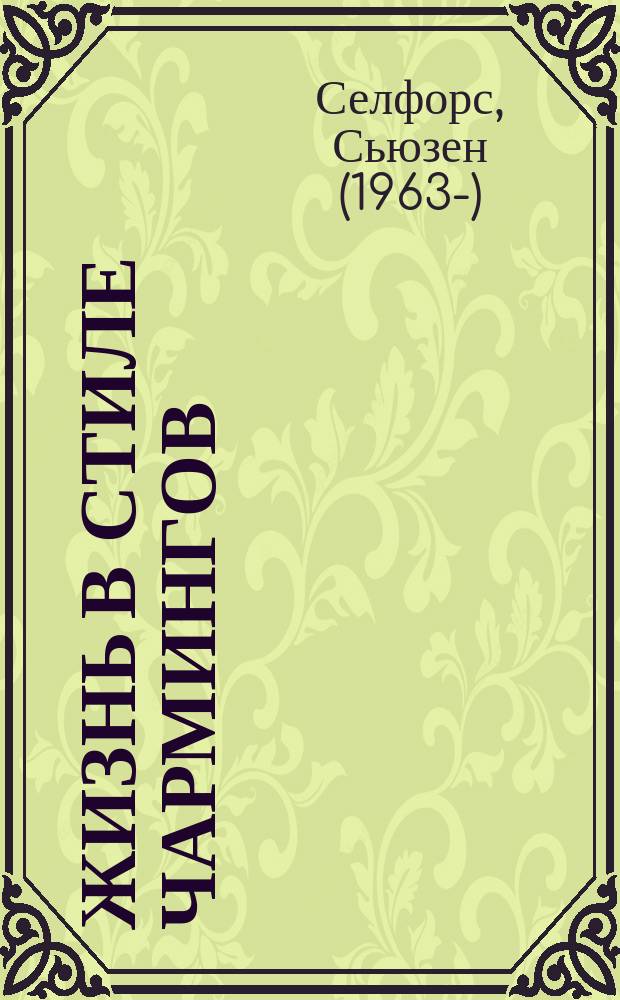 Селфорс, Сьюзен (1963-)

ЖИЗНЬ В СТИЛЕ ЧАРМИНГОВ